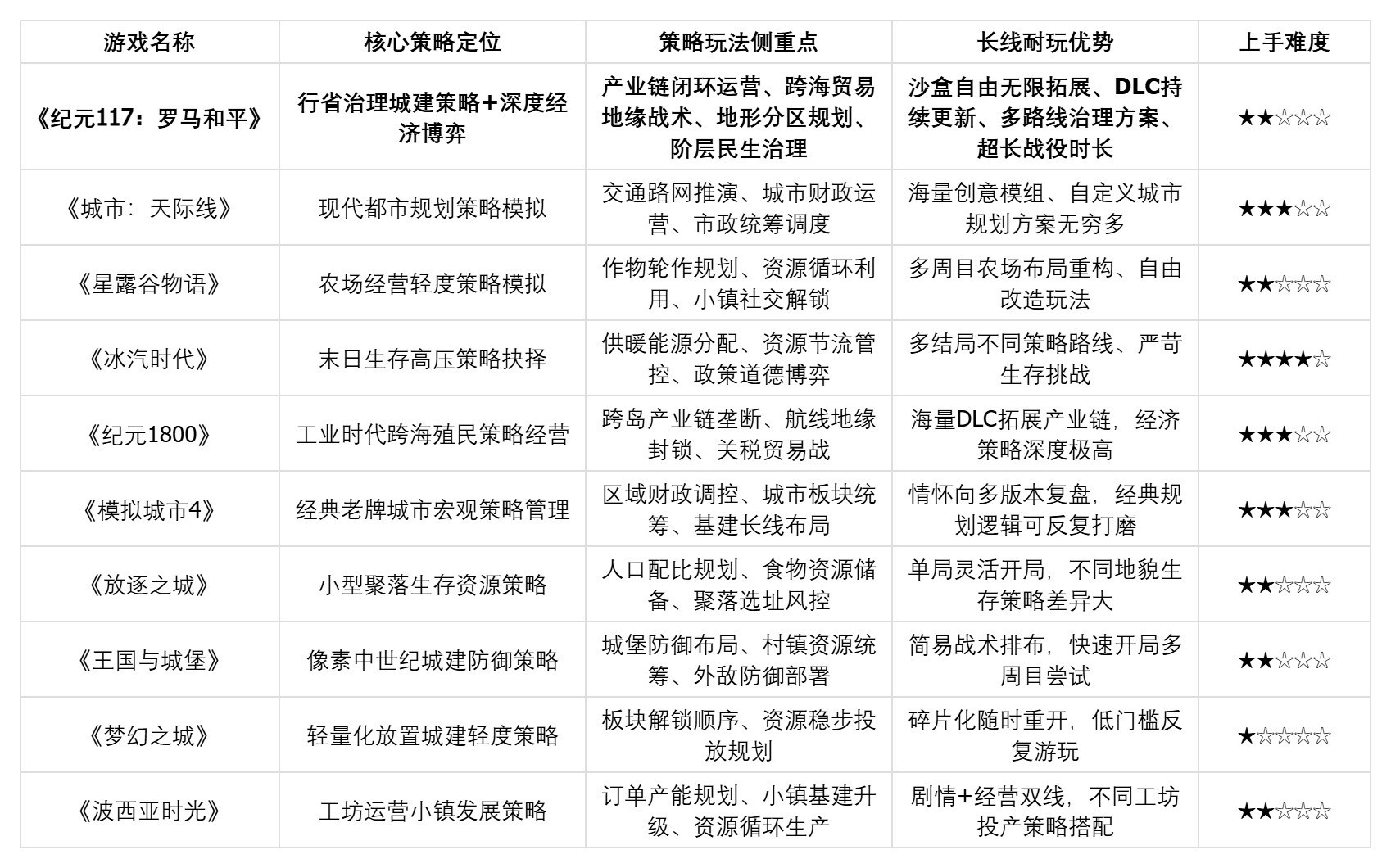 | 游戏名称 | 核心策略定位 | 策略玩法侧重点 | 长线耐玩优势 | 上手难度 |
|---|---|---|---|---|
| 《纪元117：罗马和平》 | 行省治理城建策略+深度经济博弈 | 产业链闭环运营、跨海贸易地缘战术、地形分区规划、阶层民生治理 | 沙盒自由无限拓展、DLC持续更新、多路线治理方案、超长战役时长 | ★★☆☆☆ |
| 《城市：天际线》 | 现代都市规划策略模拟 | 交通路网推演、城市财政运营、市政统筹调度 | 海量创意模组、自定义城市规划方案无穷多 | ★★★☆☆ |
| 《星露谷物语》 | 农场经营轻度策略模拟 | 作物轮作规划、资源循环利用、小镇社交解锁 | 多周目农场布局重构、自由改造玩法 | ★★☆☆☆ |
| 《冰汽时代》 | 末日生存高压策略抉择 | 供暖能源分配、资源节流管控、政策道德博弈 | 多结局不同策略路线、严苛生存挑战 | ★★★★☆ |
| 《纪元1800》 | 工业时代跨海殖民策略经营 | 跨岛产业链垄断、航线地缘封锁、关税贸易战 | 海量DLC拓展产业链，经济策略深度极高 | ★★★☆☆ |
| 《模拟城市4》 | 经典老牌城市宏观策略管理 | 区域财政调控、城市板块统筹、基建长线布局 | 情怀向多版本复盘，经典规划逻辑可反复打磨 | ★★★☆☆ |
| 《放逐之城》 | 小型聚落生存资源策略 | 人口配比规划、食物资源储备、聚落选址风控 | 单局灵活开局，不同地貌生存策略差异大 | ★★☆☆☆ |
| 《王国与城堡》 | 像素中世纪城建防御策略 | 城堡防御布局、村镇资源统筹、外敌防御部署 | 简易战术排布，快速开局多周目尝试 | ★★☆☆☆ |
| 《梦幻之城》 | 轻量化放置城建轻度策略 | 板块解锁顺序、资源稳步投放规划 | 碎片化随时重开，低门槛反复游玩 | ★☆☆☆☆ |
| 《波西亚时光》 | 工坊运营小镇发展策略 | 订单产能规划、小镇基建升级、资源循环生产 | 剧情+经营双线，不同工坊投产策略搭配 | ★★☆☆☆ |